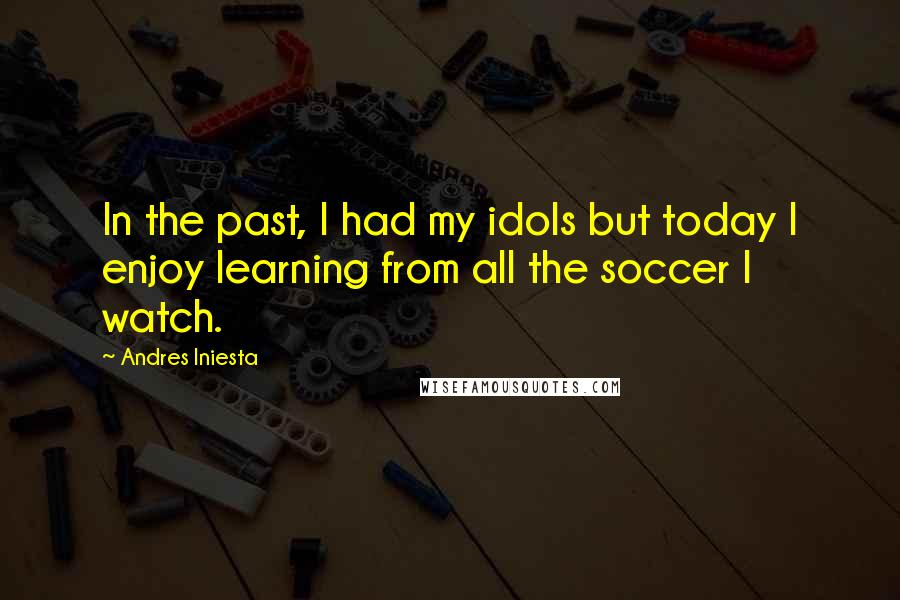 In the past, I had my idols but today I enjoy learning from all the soccer I watch.

~ Andres Iniesta

WISEFAMOUSQUOTES.COM